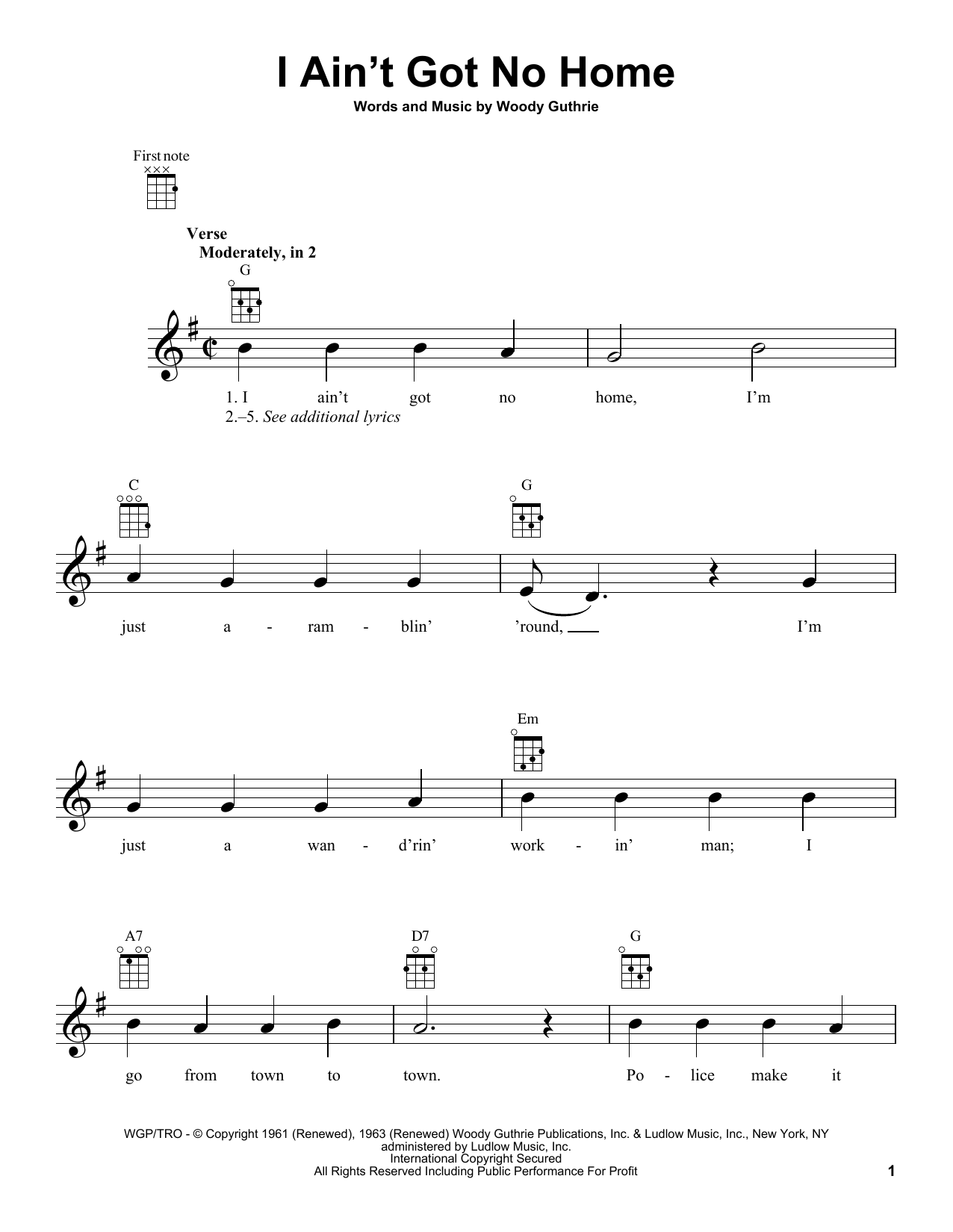 I Ain't Got No Home

Words and Music by Woody Guthrie

First note

Verse
Moderately, in 2

G

1. I ain't got no home, I'm
2.–5. See additional lyrics

C G

just a - ram - blin' 'round, I'm

Em

just a wan - d'rin' work - in' man; I

A7 D7 G

go from town to town. Po - lice make it

WGP/TRO - © Copyright 1961 (Renewed), 1963 (Renewed) Woody Guthrie Publications, Inc. & Ludlow Music, Inc., New York, NY
administered by Ludlow Music, Inc.
International Copyright Secured
All Rights Reserved Including Public Performance For Profit

1